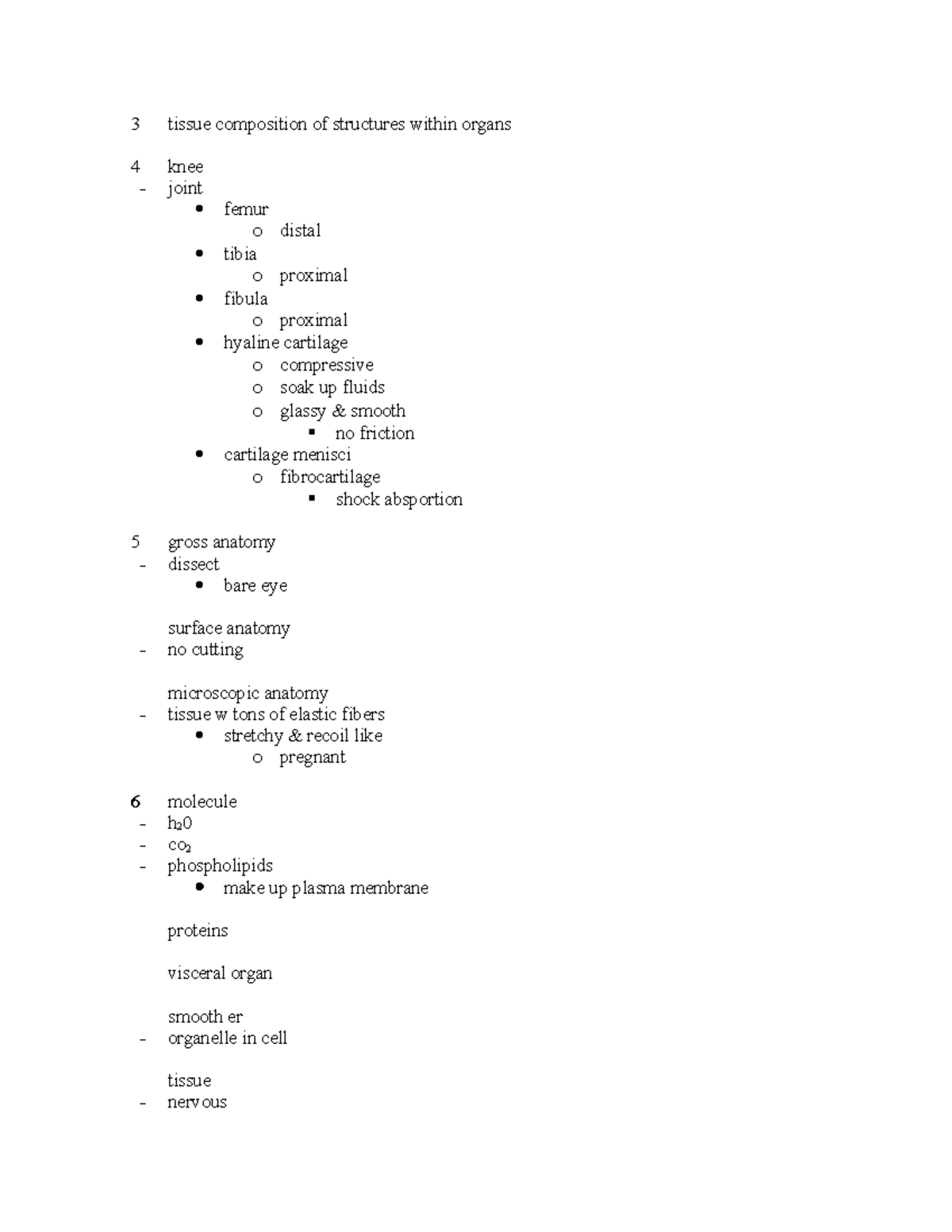 3 tissue composition of structures within organs

4 knee
- joint
  • femur
    o distal
  • tibia
    o proximal
  • fibula
    o proximal
  • hyaline cartilage
    o compressive
    o soak up fluids
    o glassy & smooth
      ▪ no friction
  • cartilage menisci
    o fibrocartilage
      ▪ shock absportion

5 gross anatomy
- dissect
  • bare eye

surface anatomy
- no cutting

microscopic anatomy
- tissue w tons of elastic fibers
  • stretchy & recoil like
    o pregnant

6 molecule
- $h_20$
- $co_2$
- phospholipids
  • make up plasma membrane

proteins

visceral organ

smooth er
- organelle in cell

tissue
- nervous